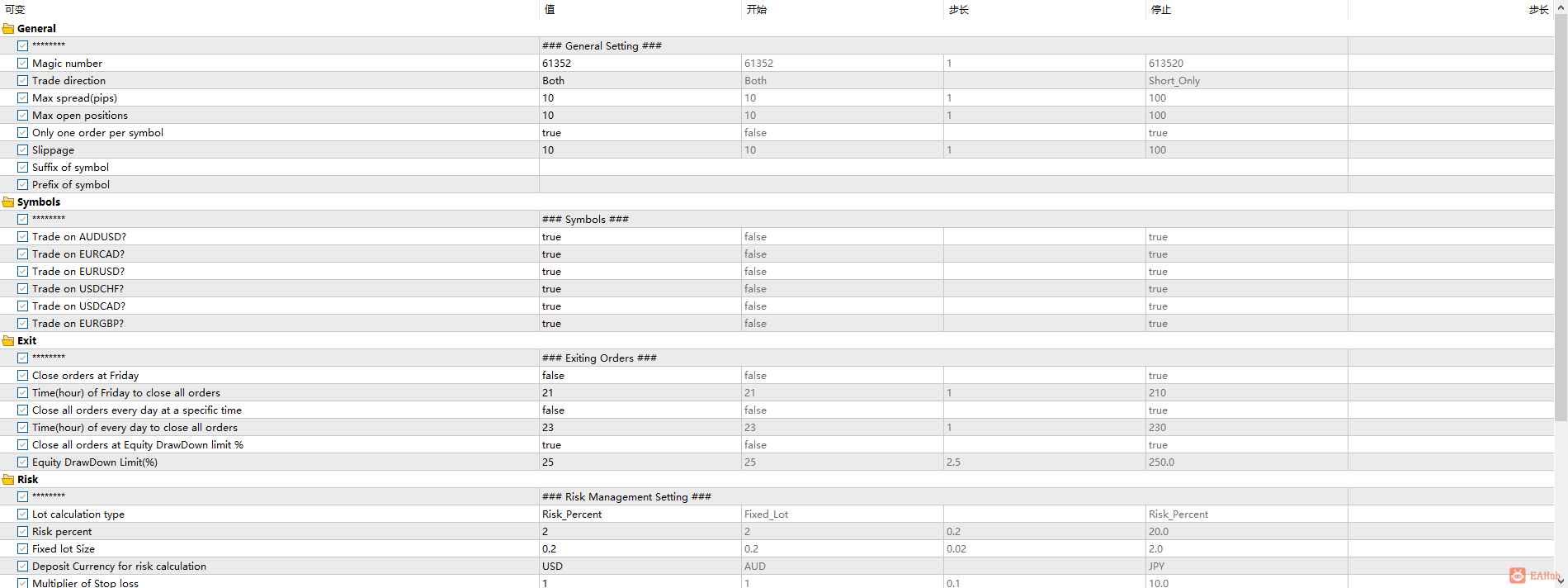 | 可变 | 值 | 开始 | 步长 | 停止 | 步长 |
|---|---|---|---|---|---|
| General | | | | | |
| ******** | ### General Setting ### | | | | |
| Magic number | 61352 | 61352 | 1 | 613520 | |
| Trade direction | Both | Both | | Short_Only | |
| Max spread(pips) | 10 | 10 | 1 | 100 | |
| Max open positions | 10 | 10 | 1 | 100 | |
| Only one order per symbol | true | false | | true | |
| Slippage | 10 | 10 | 1 | 100 | |
| Suffix of symbol | | | | | |
| Prefix of symbol | | | | | |
| Symbols | | | | | |
| ******** | ### Symbols ### | | | | |
| Trade on AUDUSD? | true | false | | true | |
| Trade on EURCAD? | true | false | | true | |
| Trade on EURUSD? | true | false | | true | |
| Trade on USDCHF? | true | false | | true | |
| Trade on USDCAD? | true | false | | true | |
| Trade on EURGBP? | true | false | | true | |
| Exit | | | | | |
| ******** | ### Exiting Orders ### | | | | |
| Close orders at Friday | false | false | | true | |
| Time(hour) of Friday to close all orders | 21 | 21 | 1 | 210 | |
| Close all orders every day at a specific time | false | false | | true | |
| Time(hour) of every day to close all orders | 23 | 23 | 1 | 230 | |
| Close all orders at Equity DrawDown limit % | true | false | | true | |
| Equity DrawDown Limit(%) | 25 | 25 | 2.5 | 250.0 | |
| Risk | | | | | |
| ******** | ### Risk Management Setting ### | | | | |
| Lot calculation type | Risk_Percent | Fixed_Lot | | Risk_Percent | |
| Risk percent | 2 | 2 | 0.2 | 20.0 | |
| Fixed lot Size | 0.2 | 0.2 | 0.02 | 2.0 | |
| Deposit Currency for risk calculation | USD | AUD | | JPY | |
| Multiplier of Stop loss | 1 | 1 | 0.1 | 10.0 | |

EAHub